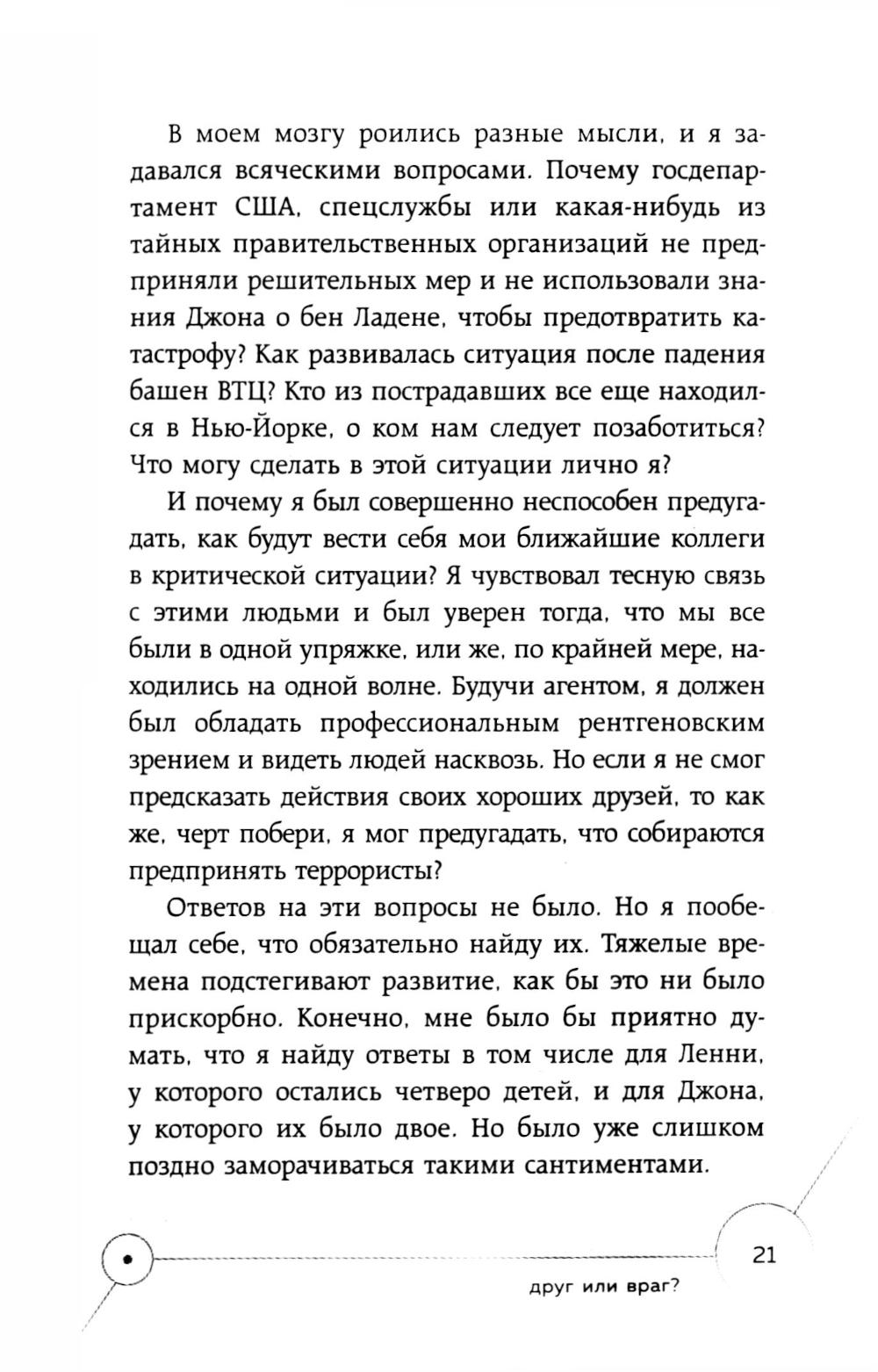 В моем мозгу роились разные мысли, и я задавался всяческими вопросами. Почему госдепартамент США, спецслужбы или какая-нибудь из тайных правительственных организаций не предприняли решительных мер и не использовали знания Джона о бен Ладене, чтобы предотвратить катастрофу? Как развивалась ситуация после падения башен ВТЦ? Кто из пострадавших все еще находился в Нью-Йорке, о ком нам следует позаботиться? Что могу сделать в этой ситуации лично я?

И почему я был совершенно неспособен предугадать, как будут вести себя мои ближайшие коллеги в критической ситуации? Я чувствовал тесную связь с этими людьми и был уверен тогда, что мы все были в одной упряжке, или же, по крайней мере, находились на одной волне. Будучи агентом, я должен был обладать профессиональным рентгеновским зрением и видеть людей насквозь. Но если я не смог предсказать действия своих хороших друзей, то как же, черт побери, я мог предугадать, что собираются предпринять террористы?

Ответов на эти вопросы не было. Но я пообещал себе, что обязательно найду их. Тяжелые времена подстегивают развитие, как бы это ни было прискорбно. Конечно, мне было бы приятно думать, что я найду ответы в том числе для Ленни, у которого остались четверо детей, и для Джона, у которого их было двое. Но было уже слишком поздно заморачиваться такими сантиментами.

21

друг или враг?